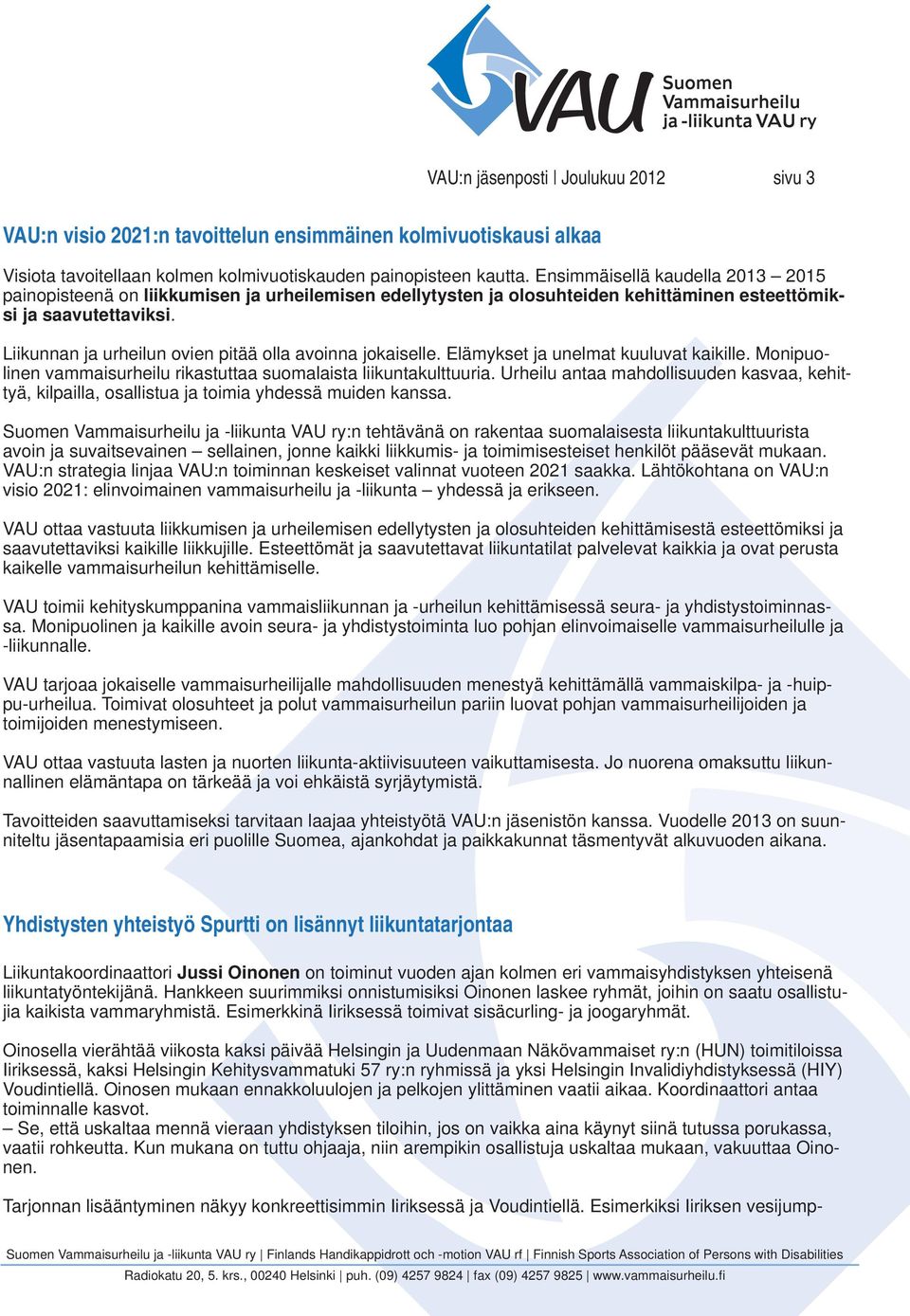 VAU Suomen Vammaisurheilu ja -liikunta VAU ry

VAU:n jäsenposti | Joulukuu 2012 sivu 3

VAU:n visio 2021:n tavoittelun ensimmäinen kolmivuotiskausi alkaa

Visiota tavoitellaan kolmen kolmivuotiskauden painopisteen kautta. Ensimmäisellä kaudella 2013 – 2015 painopisteenä on liikkumisen ja urheilemisen edellytysten ja olosuhteiden kehittäminen esteettömiksi ja saavutettaviksi.

Liikunnan ja urheilun ovien pitää olla avoinna jokaiselle. Elämykset ja unelmat kuuluvat kaikille. Monipuolinen vammaisurheilu rikastuttaa suomalaista liikuntakulttuuria. Urheilu antaa mahdollisuuden kasvaa, kehittyä, kilpailla, osallistua ja toimia yhdessä muiden kanssa.

Suomen Vammaisurheilu ja -liikunta VAU ry:n tehtävänä on rakentaa suomalaisesta liikuntakulttuurista avoin ja suvaitsevainen – sellainen, jonne kaikki liikkumis- ja toimimisesteiset henkilöt pääsevät mukaan. VAU:n strategia linjaa VAU:n toiminnan keskeiset valinnat vuoteen 2021 saakka. Lähtökohtana on VAU:n visio 2021: elinvoimainen vammaisurheilu ja -liikunta – yhdessä ja erikseen.

VAU ottaa vastuuta liikkumisen ja urheilemisen edellytysten ja olosuhteiden kehittämisestä esteettömiksi ja saavutettaviksi kaikille liikkujille. Esteettömät ja saavutettavat liikuntatilat palvelevat kaikkia ja ovat perusta kaikelle vammaisurheilun kehittämiselle.

VAU toimii kehityskumppanina vammaisliikunnan ja -urheilun kehittämisessä seura- ja yhdistystoiminnassa. Monipuolinen ja kaikille avoin seura- ja yhdistystoiminta luo pohjan elinvoimaiselle vammaisurheilulle ja -liikunnalle.

VAU tarjoaa jokaiselle vammaisurheilijalle mahdollisuuden menestyä kehittämällä vammaiskilpa- ja -huippu-urheilua. Toimivat olosuhteet ja polut vammaisurheilun pariin luovat pohjan vammaisurheilijoiden ja toimijoiden menestymiseen.

VAU ottaa vastuuta lasten ja nuorten liikunta-aktiivisuuteen vaikuttamisesta. Jo nuorena omaksuttu liikunnallinen elämäntapa on tärkeää ja voi ehkäistä syrjäytymistä.

Tavoitteiden saavuttamiseksi tarvitaan laajaa yhteistyötä VAU:n jäsenistön kanssa. Vuodelle 2013 on suunniteltu jäsentapaamisia eri puolille Suomea, ajankohdat ja paikkakunnat täsmentyvät alkuvuoden aikana.

Yhdistysten yhteistyö Spurtti on lisännyt liikuntatarjontaa

Liikuntakoordinaattori Jussi Oinonen on toiminut vuoden ajan kolmen eri vammaisyhdistyksen yhteisenä liikuntatyöntekijänä. Hankkeen suurimmiksi onnistumisiksi Oinonen laskee ryhmät, joihin on saatu osallistujia kaikista vammaryhmistä. Esimerkkinä Iiriksessä toimivat sisäcurling- ja joogaryhmät.

Oinosella vierähtää viikosta kaksi päivää Helsingin ja Uudenmaan Näkövammaiset ry:n (HUN) toimitiloissa Iiriksessä, kaksi Helsingin Kehitysvammatuki 57 ry:n ryhmissä ja yksi Helsingin Invalidiyhdistyksessä (HIY) Voudintiellä. Oinosen mukaan ennakkoluulojen ja pelkojen ylittäminen vaatii aikaa. Koordinaattori antaa toiminnalle kasvot.
– Se, että uskaltaa mennä vieraan yhdistyksen tiloihin, jos on vaikka aina käynyt siinä tutussa porukassa, vaatii rohkeutta. Kun mukana on tuttu ohjaaja, niin arempikin osallistuja uskaltaa mukaan, vakuuttaa Oinonen.

Tarjonnan lisääntyminen näkyy konkreettisimmin Iiriksessä ja Voudintiellä. Esimerkiksi Iiriksen vesijump-

Suomen Vammaisurheilu ja -liikunta VAU ry | Finlands Handikappidrott och -motion VAU rf | Finnish Sports Association of Persons with Disabilities
Radiokatu 20, 5. krs., 00240 Helsinki | puh. (09) 4257 9824 | fax (09) 4257 9825 | www.vammaisurheilu.fi